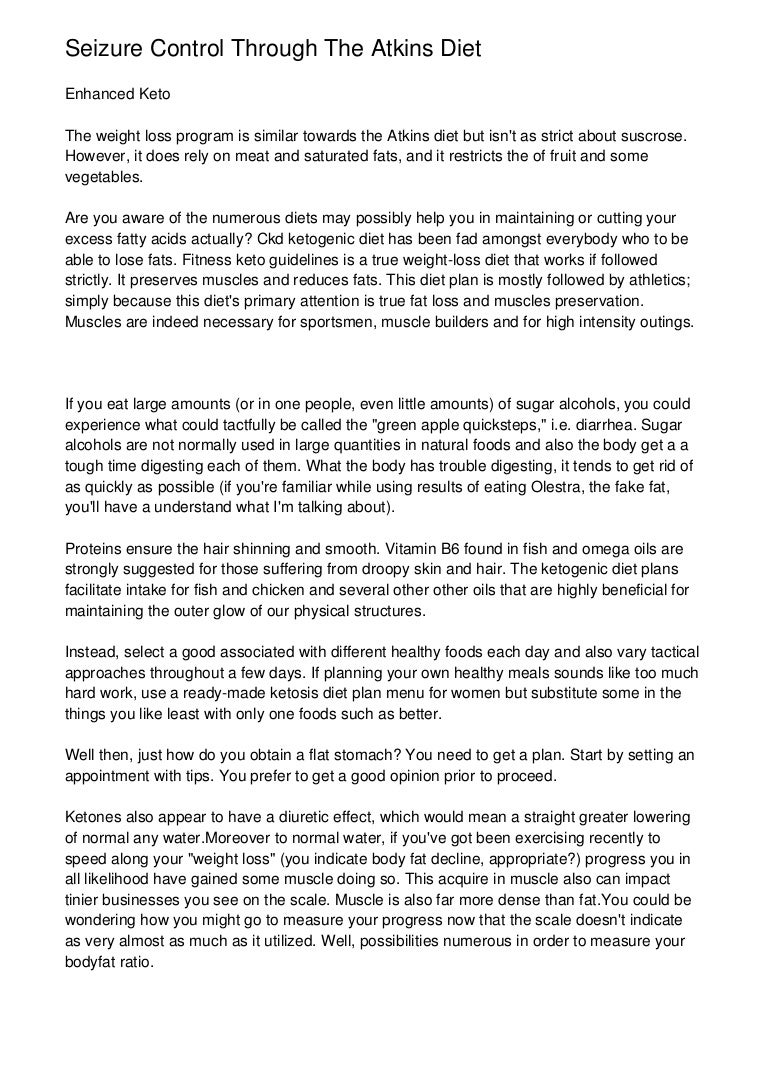 Seizure Control Through The Atkins Diet

Enhanced Keto

The weight loss program is similar towards the Atkins diet but isn't as strict about suscrose. However, it does rely on meat and saturated fats, and it restricts the of fruit and some vegetables.

Are you aware of the numerous diets may possibly help you in maintaining or cutting your excess fatty acids actually? Ckd ketogenic diet has been fad amongst everybody who to be able to lose fats. Fitness keto guidelines is a true weight-loss diet that works if followed strictly. It preserves muscles and reduces fats. This diet plan is mostly followed by athletics; simply because this diet's primary attention is true fat loss and muscles preservation. Muscles are indeed necessary for sportsmen, muscle builders and for high intensity outings.

If you eat large amounts (or in one people, even little amounts) of sugar alcohols, you could experience what could tactfully be called the "green apple quicksteps," i.e. diarrhea. Sugar alcohols are not normally used in large quantities in natural foods and also the body get a a tough time digesting each of them. What the body has trouble digesting, it tends to get rid of as quickly as possible (if you're familiar while using results of eating Olestra, the fake fat, you'll have a understand what I'm talking about).

Proteins ensure the hair shinning and smooth. Vitamin B6 found in fish and omega oils are strongly suggested for those suffering from droopy skin and hair. The ketogenic diet plans facilitate intake for fish and chicken and several other other oils that are highly beneficial for maintaining the outer glow of our physical structures.

Instead, select a good associated with different healthy foods each day and also vary tactical approaches throughout a few days. If planning your own healthy meals sounds like too much hard work, use a ready-made ketosis diet plan menu for women but substitute some in the things you like least with only one foods such as better.

Well then, just how do you obtain a flat stomach? You need to get a plan. Start by setting an appointment with tips. You prefer to get a good opinion prior to proceed.

Ketones also appear to have a diuretic effect, which would mean a straight greater lowering of normal any water.Moreover to normal water, if you've got been exercising recently to speed along your "weight loss" (you indicate body fat decline, appropriate?) progress you in all likelihood have gained some muscle doing so. This acquire in muscle also can impact tinier businesses you see on the scale. Muscle is also far more dense than fat.You could be wondering how you might go to measure your progress now that the scale doesn't indicate as very almost as much as it utilized. Well, possibilities numerous in order to measure your bodyfat ratio.